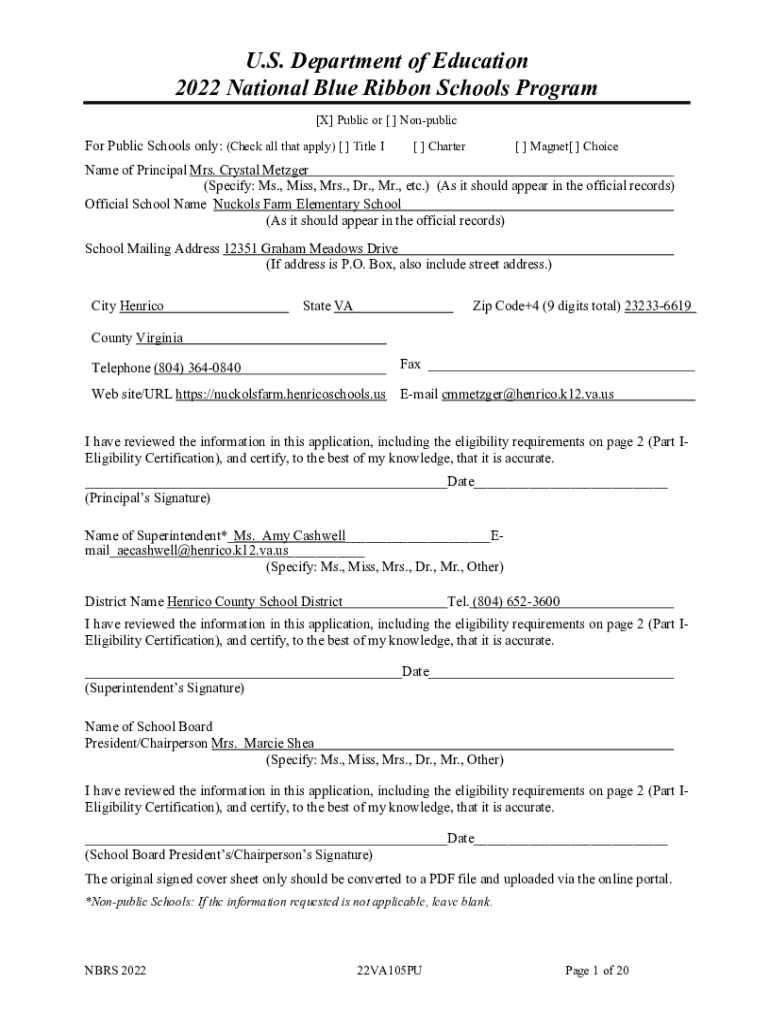 U.S. Department of Education
2022 National Blue Ribbon Schools Program

[X] Public or [ ] Non-public

For Public Schools only: (Check all that apply) [ ] Title I [ ] Charter [ ] Magnet[ ] Choice

Name of Principal Mrs. Crystal Metzger
(Specify: Ms., Miss, Mrs., Dr., Mr., etc.) (As it should appear in the official records)
Official School Name Nuckols Farm Elementary School
(As it should appear in the official records)

School Mailing Address 12351 Graham Meadows Drive
(If address is P.O. Box, also include street address.)

City Henrico State VA Zip Code+4 (9 digits total) 23233-6619

County Virginia

Telephone (804) 364-0840 Fax

Web site/URL https://nuckolsfarm.henricoschools.us E-mail cmmetzger@henrico.k12.va.us

I have reviewed the information in this application, including the eligibility requirements on page 2 (Part I-Eligibility Certification), and certify, to the best of my knowledge, that it is accurate.

Date
(Principal's Signature)

Name of Superintendent* Ms. Amy Cashwell E-mail aecashwell@henrico.k12.va.us
(Specify: Ms., Miss, Mrs., Dr., Mr., Other)

District Name Henrico County School District Tel. (804) 652-3600
I have reviewed the information in this application, including the eligibility requirements on page 2 (Part I-Eligibility Certification), and certify, to the best of my knowledge, that it is accurate.

Date
(Superintendent's Signature)

Name of School Board
President/Chairperson Mrs. Marcie Shea
(Specify: Ms., Miss, Mrs., Dr., Mr., Other)

I have reviewed the information in this application, including the eligibility requirements on page 2 (Part I-Eligibility Certification), and certify, to the best of my knowledge, that it is accurate.

Date
(School Board President's/Chairperson's Signature)

The original signed cover sheet only should be converted to a PDF file and uploaded via the online portal.

*Non-public Schools: If the information requested is not applicable, leave blank.

NBRS 2022 22VA105PU Page 1 of 20